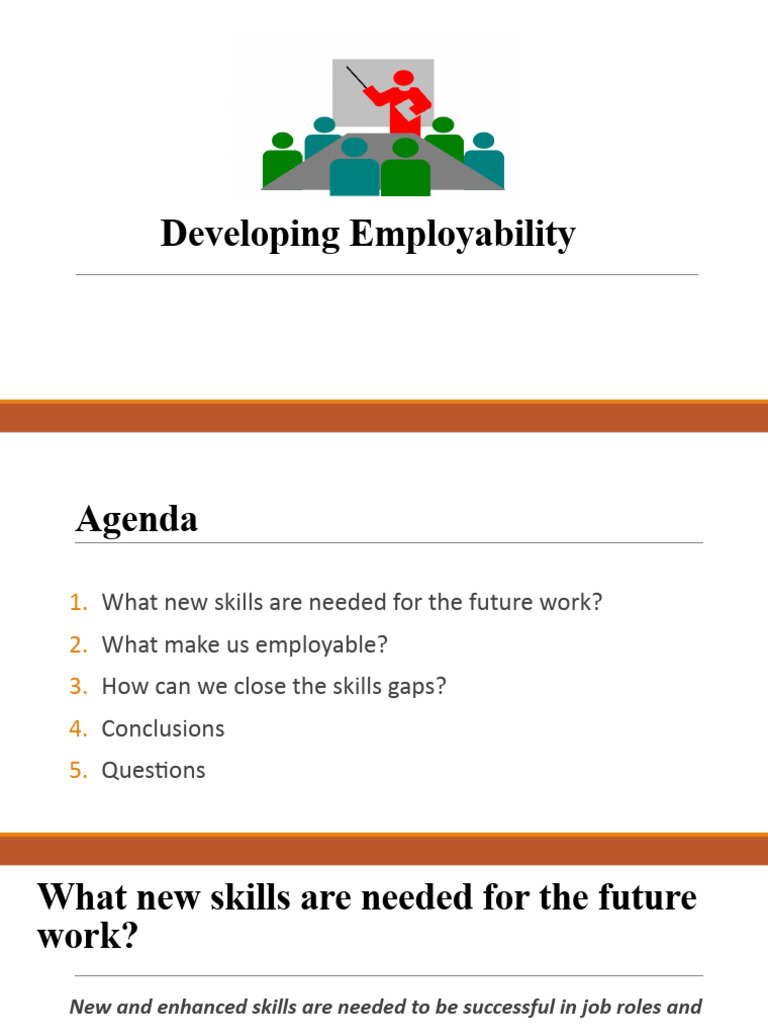 Developing Employability

Agenda

1. What new skills are needed for the future work?
2. What make us employable?
3. How can we close the skills gaps?
4. Conclusions
5. Questions

What new skills are needed for the future work?

New and enhanced skills are needed to be successful in job roles and